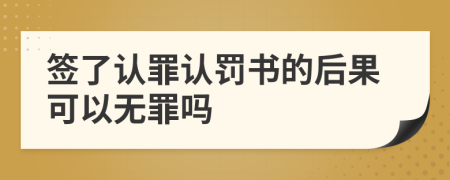 签了认罪认罚书的后果可以无罪吗